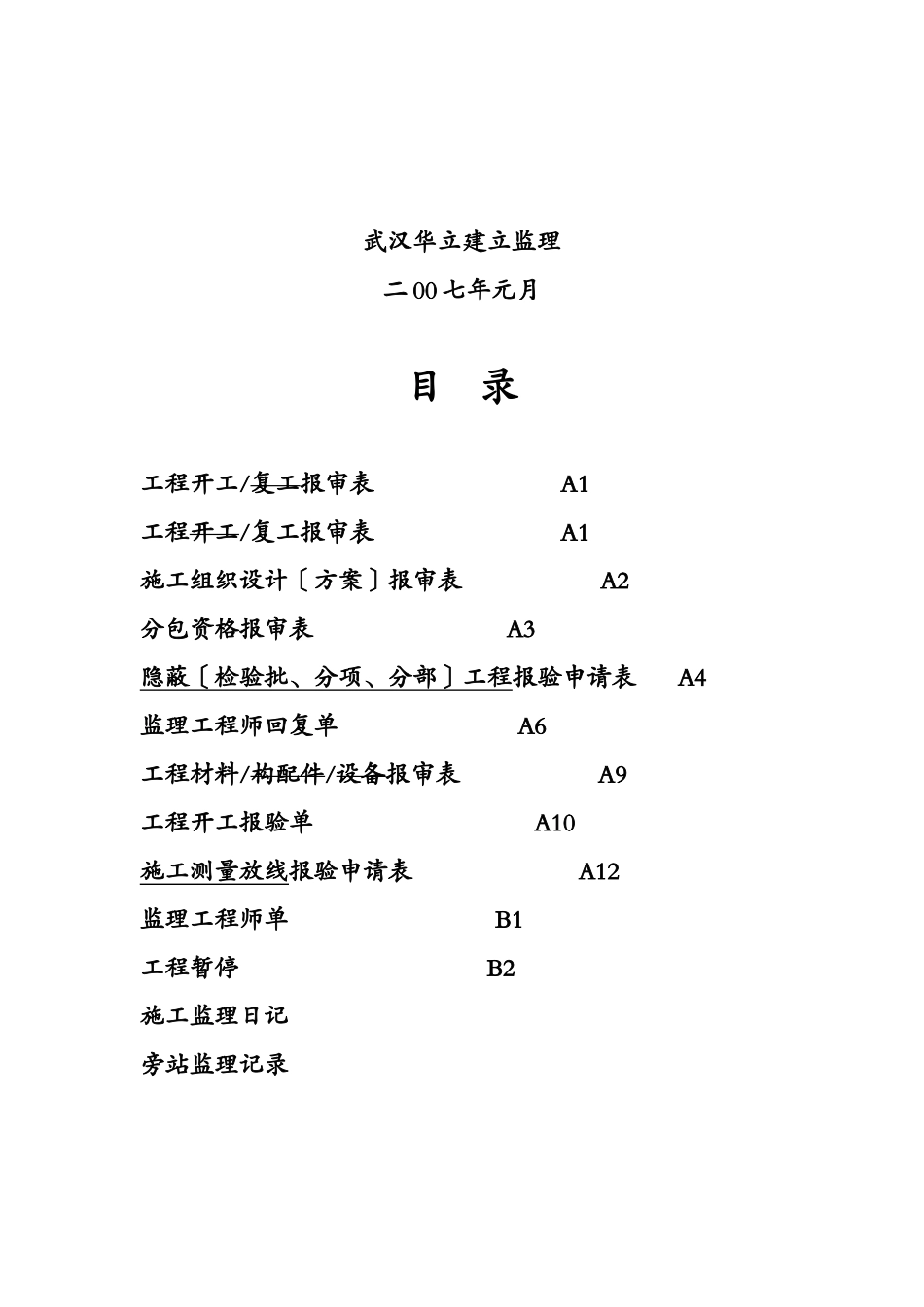 武汉华立建立监理

二00七年元月

目 录

工程开工/复工报审表 A1

工程开工/复工报审表 A1

施工组织设计〔方案〕报审表 A2

分包资格报审表 A3

隐蔽〔检验批、分项、分部〕工程报验申请表 A4

监理工程师回复单 A6

工程材料/构配件/设备报审表 A9

工程开工报验单 A10

施工测量放线报验申请表 A12

监理工程师单 B1

工程暂停 B2

施工监理日记

旁站监理记录